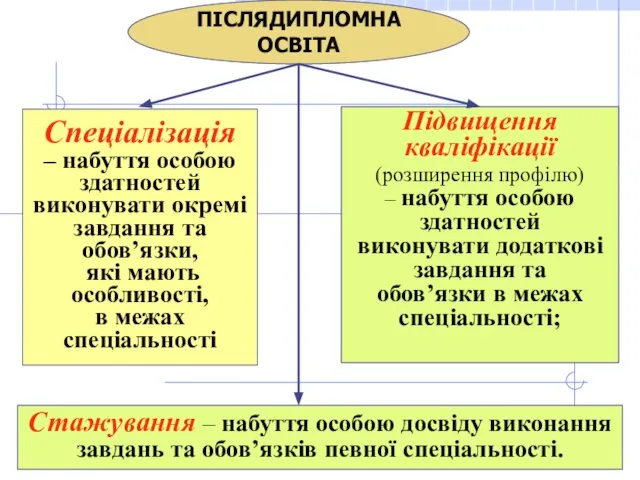 ПІСЛЯДИПЛОМНА ОСВІТА

Спеціалізація – набуття особою здатностей виконувати окремі завдання та обов’язки, які мають особливості, в межах спеціальності

Підвищення кваліфікації (розширення профілю) – набуття особою здатностей виконувати додаткові завдання та обов’язки в межах спеціальності;

Стажування – набуття особою досвіду виконання завдань та обов’язків певної спеціальності.